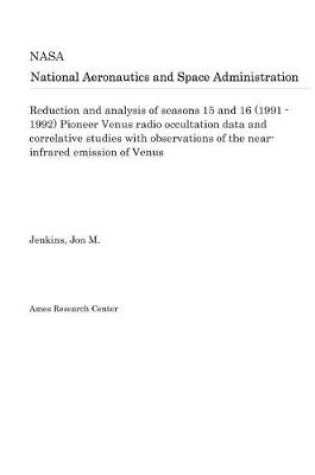 NASA
National Aeronautics and Space Administration

Reduction and analysis of seasons 15 and 16 (1991 - 1992) Pioneer Venus radio occultation data and correlative studies with observations of the near-infrared emission of Venus

Jenkins, Jon M.

Ames Research Center